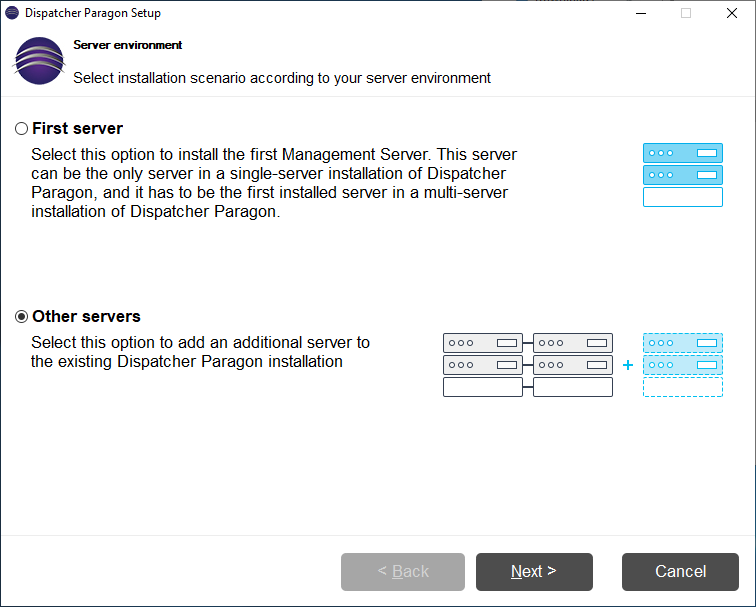 Dispatcher Paragon Setup

Server environment

Select installation scenario according to your server environment

First server

Select this option to install the first Management Server. This server can be the only server in a single-server installation of Dispatcher Paragon, and it has to be the first installed server in a multi-server installation of Dispatcher Paragon.

Other servers

Select this option to add an additional server to the existing Dispatcher Paragon installation

+

< Back

Next >

Cancel